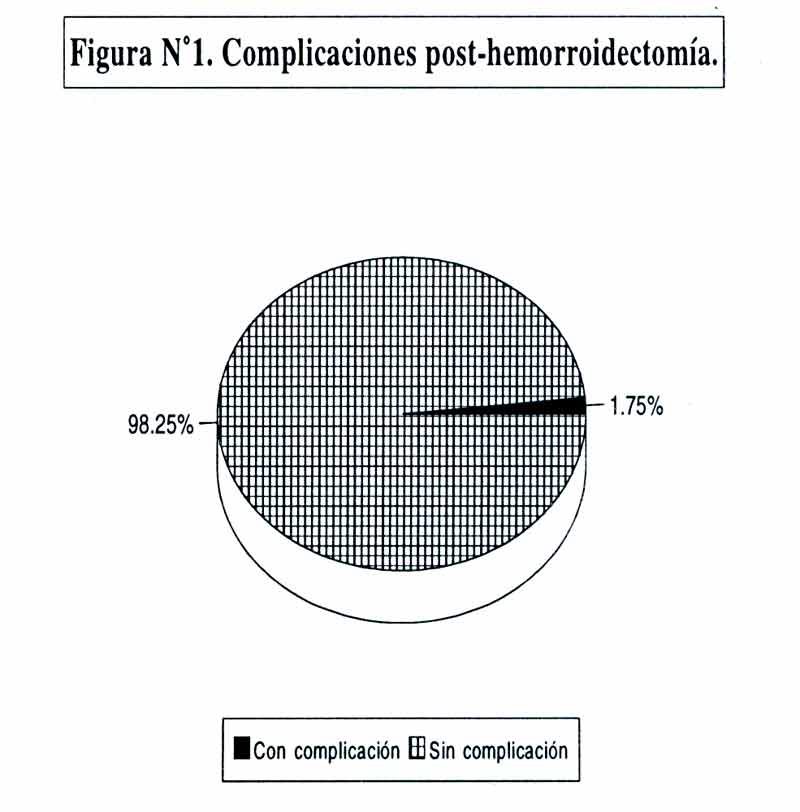 Figura N°1. Complicaciones post-hemorroidectomía.

98.25%

1.75%

Con complicación Sin complicación